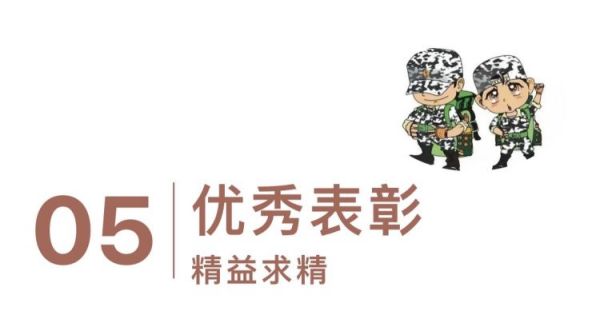 05 优秀表彰
精益求精